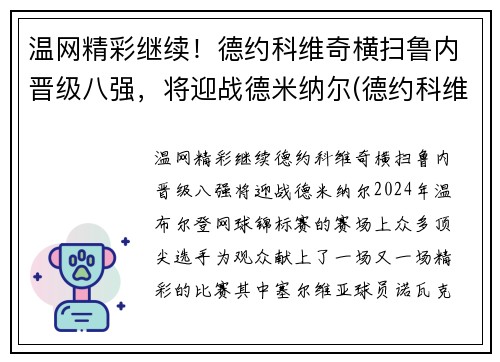 温网精彩继续！德约科维奇横扫鲁内晋级八强，将迎战德米纳尔(德约科维

温网精彩继续德约科维奇横扫鲁内晋级八强将迎战德米纳尔2024年温布尔登网球锦标赛的赛场上众多顶尖选手为观众献上了一场又一场精彩的比赛其中塞尔维亚球员诺瓦克